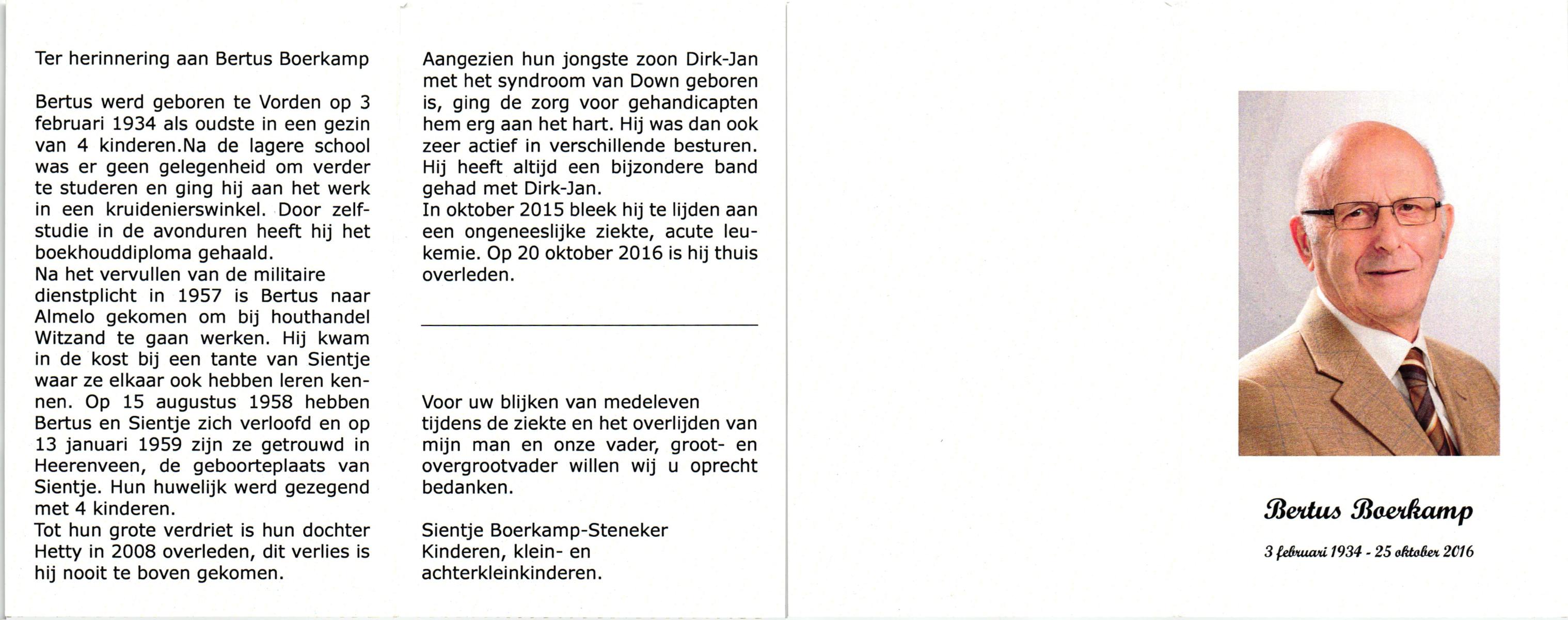 Ter herinnering aan Bertus Boerkamp

Bertus werd geboren te Vorden op 3 februari 1934 als oudste in een gezin van 4 kinderen.Na de lagere school was er geen gelegenheid om verder te studeren en ging hij aan het werk in een kruidenierswinkel. Door zelfstudie in de avonduren heeft hij het boekhouddiploma gehaald.
Na het vervullen van de militaire dienstplicht in 1957 is Bertus naar Almelo gekomen om bij houthandel Witzand te gaan werken. Hij kwam in de kost bij een tante van Sientje waar ze elkaar ook hebben leren kennen. Op 15 augustus 1958 hebben Bertus en Sientje zich verloofd en op 13 januari 1959 zijn ze getrouwd in Heerenveen, de geboorteplaats van Sientje. Hun huwelijk werd gezegend met 4 kinderen.
Tot hun grote verdriet is hun dochter Hetty in 2008 overleden, dit verlies is hij nooit te boven gekomen.

Aangezien hun jongste zoon Dirk-Jan met het syndroom van Down geboren is, ging de zorg voor gehandicapten hem erg aan het hart. Hij was dan ook zeer actief in verschillende besturen. Hij heeft altijd een bijzondere band gehad met Dirk-Jan.
In oktober 2015 bleek hij te lijden aan een ongeneeslijke ziekte, acute leukemie. Op 20 oktober 2016 is hij thuis overleden.

Voor uw blijken van medeleven tijdens de ziekte en het overlijden van mijn man en onze vader, groot- en overgrootvader willen wij u oprecht bedanken.

Sientje Boerkamp-Steneker
Kinderen, klein- en achterkleinkinderen.

Bertus Boerkamp

3 februari 1934 - 25 oktober 2016